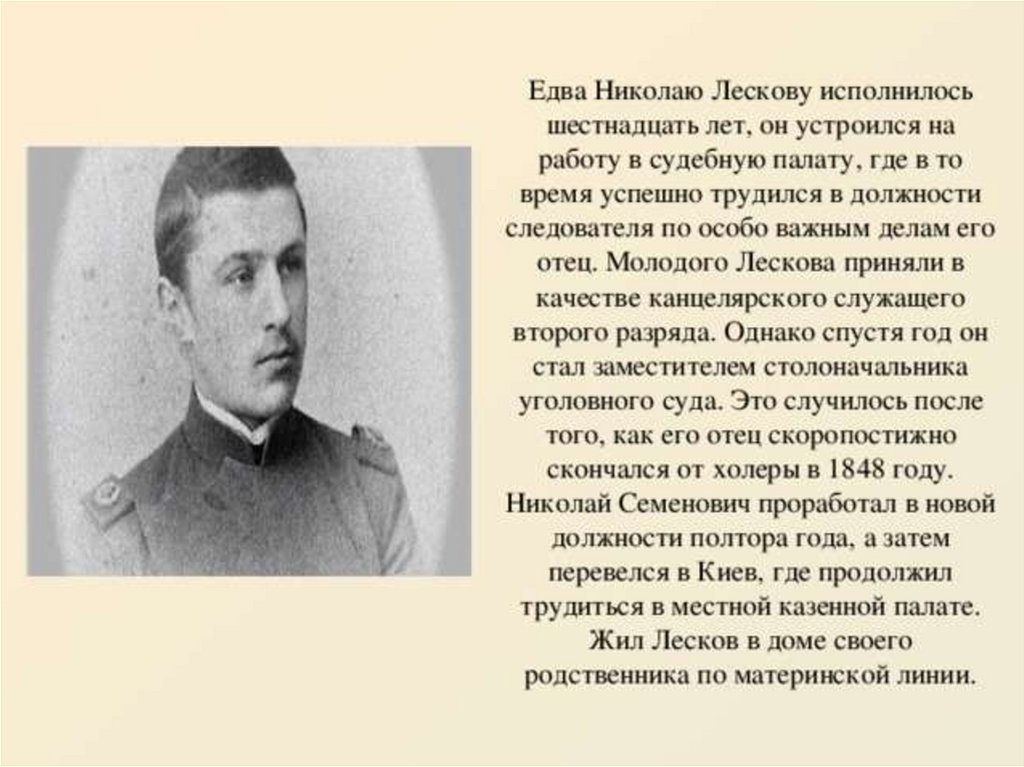 Едва Николаю Лескову исполнилось шестнадцать лет, он устроился на работу в судебную палату, где в то время успешно трудился в должности следователя по особо важным делам его отец. Молодого Лескова приняли в качестве канцелярского служащего второго разряда. Однако спустя год он стал заместителем столоначальника уголовного суда. Это случилось после того, как его отец скоропостижно скончался от холеры в 1848 году. Николай Семенович проработал в новой должности полтора года, а затем перевелся в Киев, где продолжил трудиться в местной казенной палате. Жил Лесков в доме своего родственника по материнской линии.